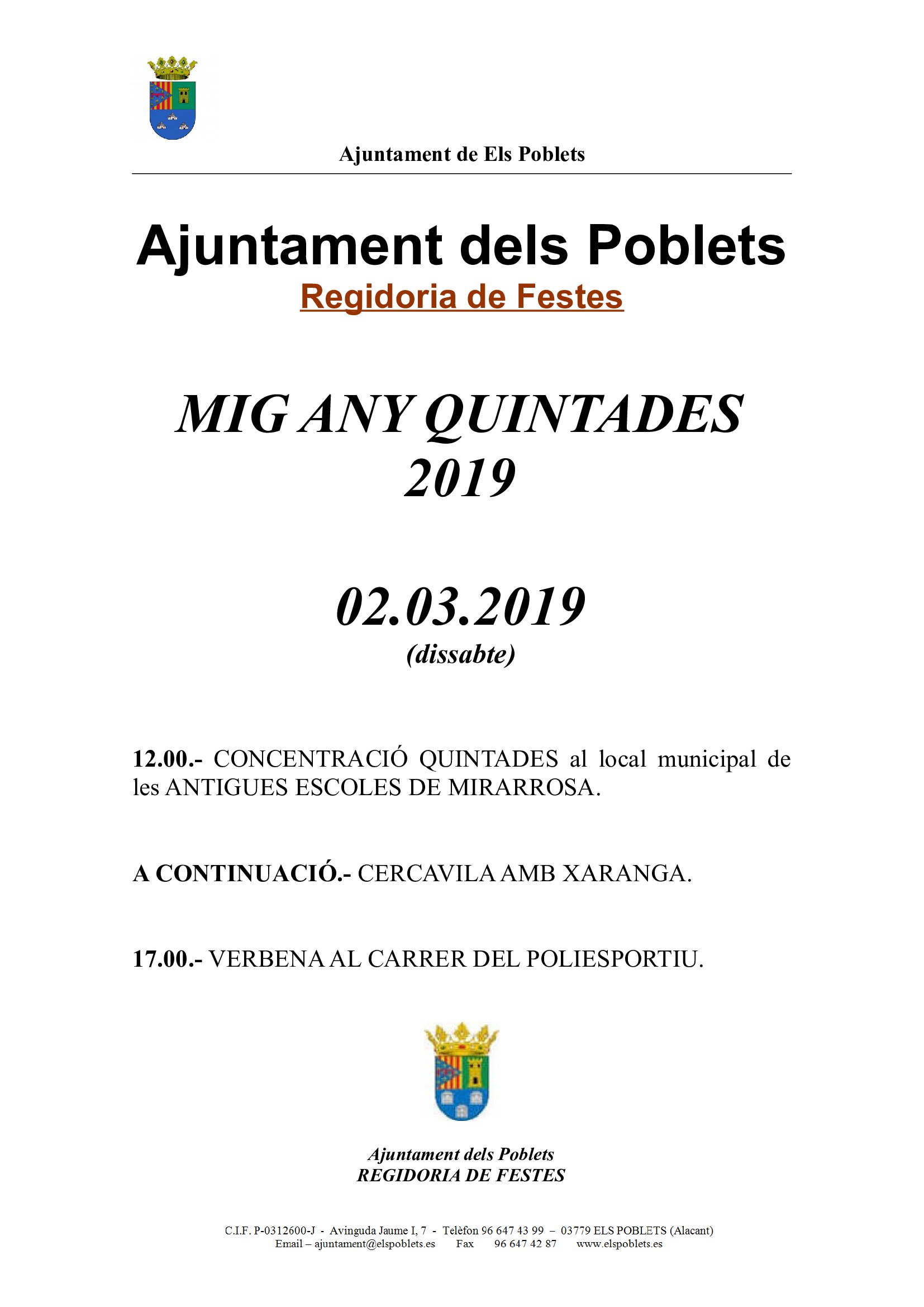 Ajuntament de Els Poblets

Ajuntament dels Poblets
Regidoria de Festes

MIG ANY QUINTADES
2019

02.03.2019
(dissabte)

12.00.- CONCENTRACIÓ QUINTADES al local municipal de les ANTIGUES ESCOLES DE MIRARROSA.

A CONTINUACIÓ.- CERCAVILA AMB XARANGA.

17.00.- VERBENA AL CARRER DEL POLIESPORTIU.

Ajuntament dels Poblets
REGIDORIA DE FESTES

C.I.F. P-0312600-J - Avinguda Jaume I, 7 - Telèfon 96 647 43 99 – 03779 ELS POBLETS (Alacant)
Email – ajuntament@elspoblets.es Fax 96 647 42 87 www.elspoblets.es